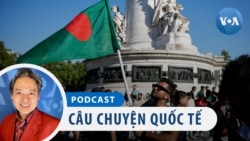 VOA

PODCAST

CÂU CHUYỆN QUỐC TẾ